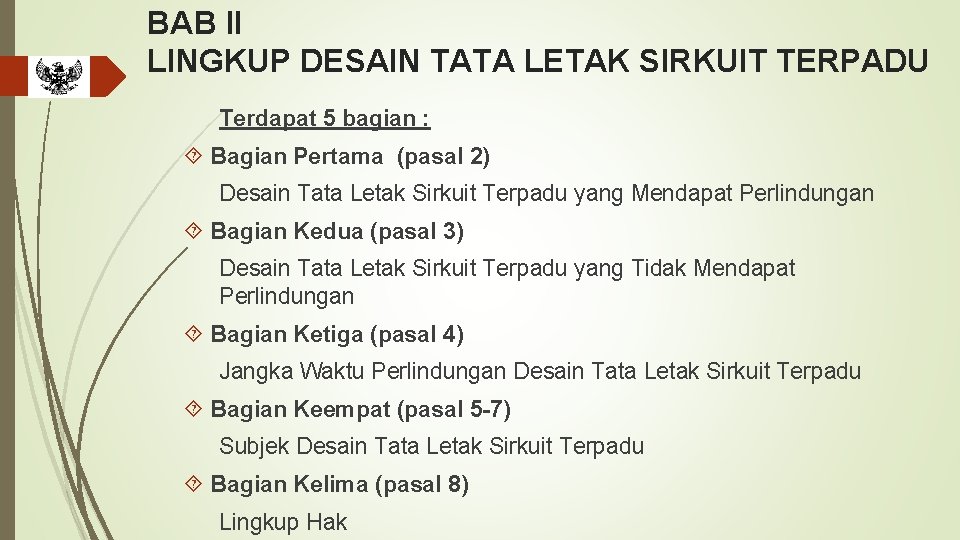 BAB II
LINGKUP DESAIN TATA LETAK SIRKUIT TERPADU

Terdapat 5 bagian :

Bagian Pertama (pasal 2)
Desain Tata Letak Sirkuit Terpadu yang Mendapat Perlindungan

Bagian Kedua (pasal 3)
Desain Tata Letak Sirkuit Terpadu yang Tidak Mendapat Perlindungan

Bagian Ketiga (pasal 4)
Jangka Waktu Perlindungan Desain Tata Letak Sirkuit Terpadu

Bagian Keempat (pasal 5-7)
Subjek Desain Tata Letak Sirkuit Terpadu

Bagian Kelima (pasal 8)
Lingkup Hak